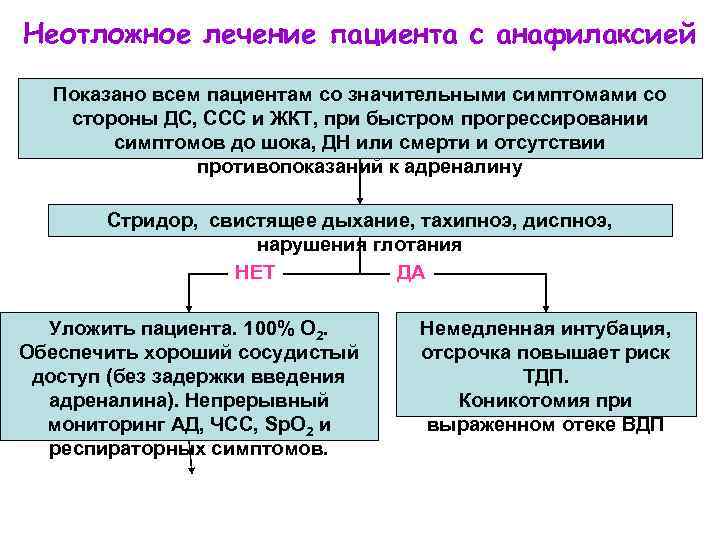 Неотложное лечение пациента с анафилаксией

Показано всем пациентам со значительными симптомами со стороны ДС, ССС и ЖКТ, при быстром прогрессировании симптомов до шока, ДН или смерти и отсутствии противопоказаний к адреналину

Стридор, свистящее дыхание, тахипноэ, диспноэ, нарушения глотания

НЕТ

ДА

Уложить пациента. 100% $O_2$. Обеспечить хороший сосудистый доступ (без задержки введения адреналина). Непрерывный мониторинг АД, ЧСС, $SpO_2$ и респираторных симптомов.

Немедленная интубация, отсрочка повышает риск ТДП. Коникотомия при выраженном отеке ВДП